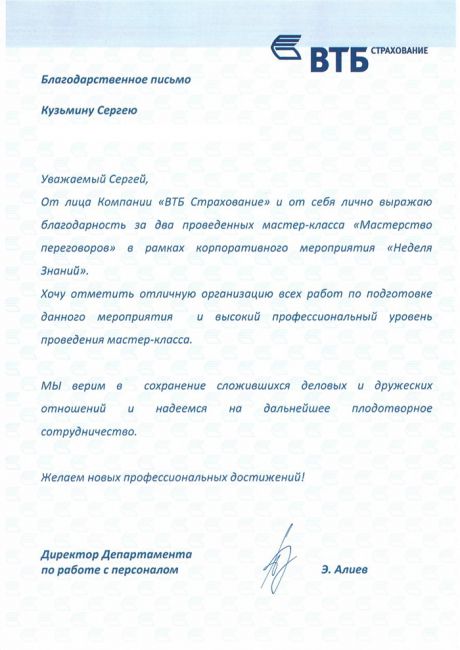 ВТБ СТРАХОВАНИЕ

Благодарственное письмо

Кузьмину Сергею

Уважаемый Сергей,

От лица Компании «ВТБ Страхование» и от себя лично выражаю благодарность за два проведенных мастер-класса «Мастерство переговоров» в рамках корпоративного мероприятия «Неделя Знаний».

Хочу отметить отличную организацию всех работ по подготовке данного мероприятия и высокий профессиональный уровень проведения мастер-класса.

МЫ верим в сохранение сложившихся деловых и дружеских отношений и надеемся на дальнейшее плодотворное сотрудничество.

Желаем новых профессиональных достижений!

Директор Департамента по работе с персоналом

Э. Алиев